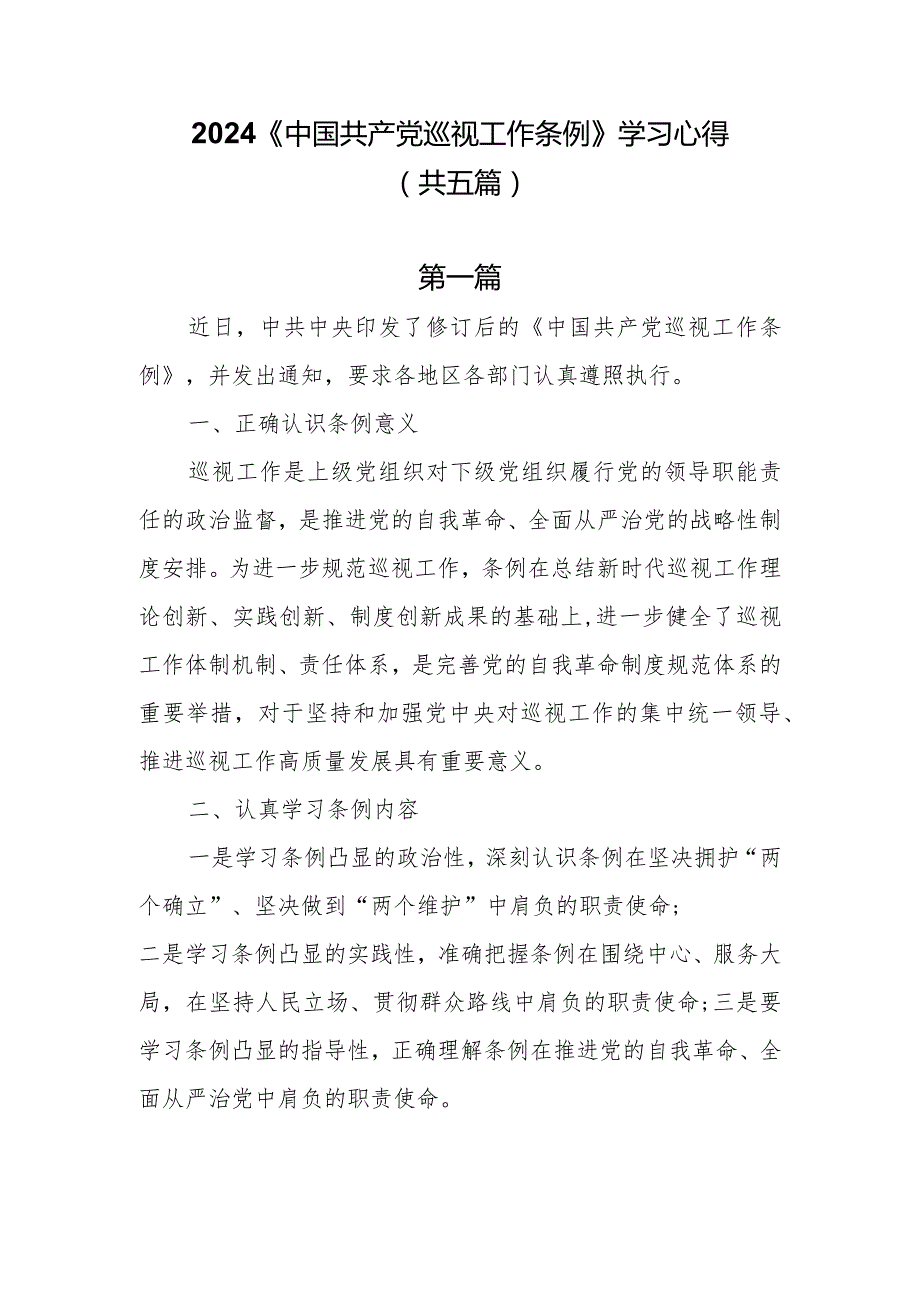 2024《中国共产党巡视工作条例》学习心得
（共五篇）

第一篇

近日，中共中央印发了修订后的《中国共产党巡视工作条例》，并发出通知，要求各地区各部门认真遵照执行。

一、正确认识条例意义

巡视工作是上级党组织对下级党组织履行党的领导职能责任的政治监督，是推进党的自我革命、全面从严治党的战略性制度安排。为进一步规范巡视工作，条例在总结新时代巡视工作理论创新、实践创新、制度创新成果的基础上，进一步健全了巡视工作体制机制、责任体系，是完善党的自我革命制度规范体系的重要举措，对于坚持和加强党中央对巡视工作的集中统一领导、推进巡视工作高质量发展具有重要意义。

二、认真学习条例内容

一是学习条例凸显的政治性，深刻认识条例在坚决拥护“两个确立”、坚决做到“两个维护”中肩负的职责使命；
二是学习条例凸显的实践性，准确把握条例在围绕中心、服务大局，在坚持人民立场、贯彻群众路线中肩负的职责使命；三是要学习条例凸显的指导性，正确理解条例在推进党的自我革命、全面从严治党中肩负的职责使命。